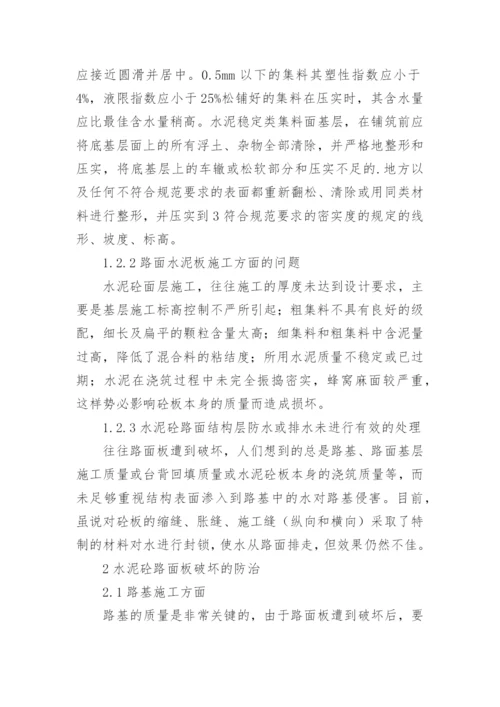 应接近圆滑并居中。0.5mm 以下的集料其塑性指数应小于4%，液限指数应小于 25%松铺好的集料在压实时，其含水量应比最佳含水量稍高。水泥稳定类集料面基层，在铺筑前应将底基层面上的所有浮土、杂物全部清除，并严格地整形和压实，将底基层上的车辙或松软部分和压实不足的.地方以及任何不符合规范要求的表面都重新翻松、清除或用同类材料进行整形，并压实到 3 符合规范要求的密实度的规定的线形、坡度、标高。

1.2.2 路面水泥板施工方面的问题

水泥砼面层施工，往往施工的厚度未达到设计要求，主要是基层施工标高控制不严所引起；粗集料不具有良好的级配，细长及扁平的颗粒含量太高；细集料和粗集料中含泥量过高，降低了混合料的粘结度；所用水泥质量不稳定或已过期；水泥在浇筑过程中未完全振捣密实，蜂窝麻面较严重，这样势必影响砼板本身的质量而造成损坏。

1.2.3 水泥砼路面结构层防水或排水未进行有效的处理

往往路面板遭到破坏，人们想到的总是路基、路面基层施工质量或台背回填质量或水泥砼板本身的浇筑质量等，而未足够重视结构表面渗入到路基中的水对路基侵害。目前，虽说对砼板的缩缝、胀缝、施工缝（纵向和横向）采取了特制的材料对水进行封锁，使水从路面排走，但效果仍然不佳。

2 水泥砼路面板破坏的防治

2.1 路基施工方面

路基的质量是非常关键的，由于路面板遭到破坏后，要